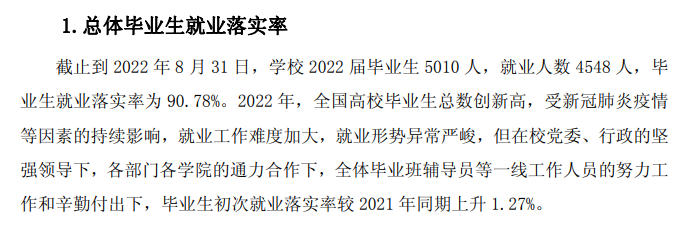 1. 总体毕业生就业落实率

截止到 2022 年 8 月 31 日，学校 2022 届毕业生 5010 人，就业人数 4548 人，毕业生就业落实率为 90.78%。2022 年，全国高校毕业生总数创新高，受新冠肺炎疫情等因素的持续影响，就业工作难度加大，就业形势异常严峻，但在校党委、行政的坚强领导下，各部门各学院的通力合作下，全体毕业班辅导员等一线工作人员的努力工作和辛勤付出下，毕业生初次就业落实率较 2021 年同期上升 1.27%。